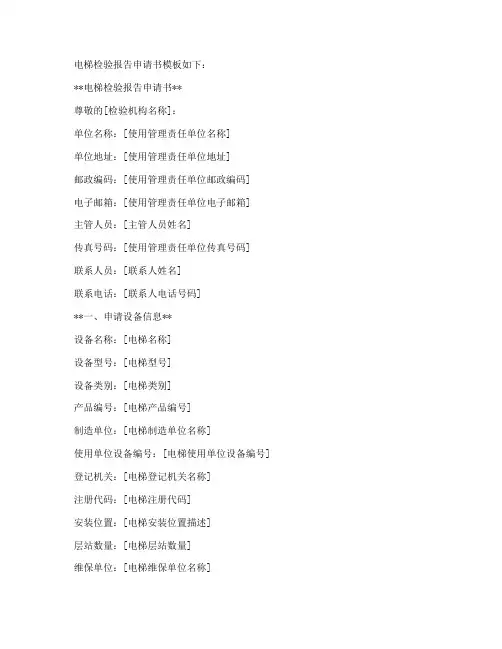 电梯检验报告申请书模板如下：

**电梯检验报告申请书**

尊敬的[检验机构名称]：

单位名称：[使用管理责任单位名称]

单位地址：[使用管理责任单位地址]

邮政编码：[使用管理责任单位邮政编码]

电子邮箱：[使用管理责任单位电子邮箱]

主管人员：[主管人员姓名]

传真号码：[使用管理责任单位传真号码]

联系人员：[联系人姓名]

联系电话：[联系人电话号码]

**一、申请设备信息**

设备名称：[电梯名称]

设备型号：[电梯型号]

设备类别：[电梯类别]

产品编号：[电梯产品编号]

制造单位：[电梯制造单位名称]

使用单位设备编号：[电梯使用单位设备编号]

登记机关：[电梯登记机关名称]

注册代码：[电梯注册代码]

安装位置：[电梯安装位置描述]

层站数量：[电梯层站数量]

维保单位：[电梯维保单位名称]